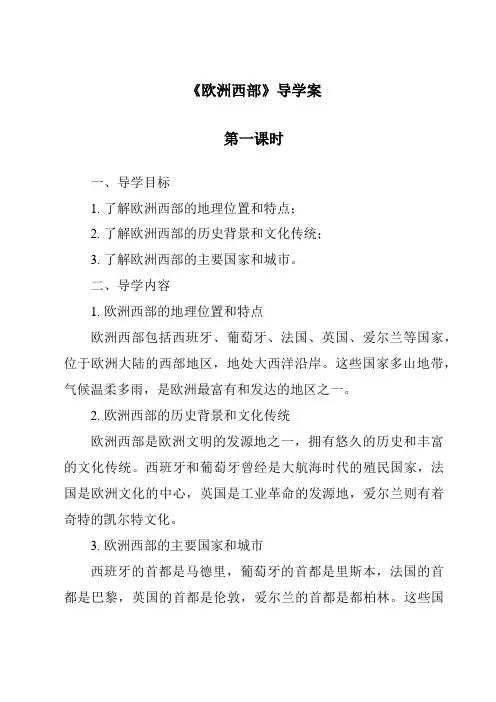 《欧洲西部》导学案

第一课时

一、导学目标

1. 了解欧洲西部的地理位置和特点；

2. 了解欧洲西部的历史背景和文化传统；

3. 了解欧洲西部的主要国家和城市。

二、导学内容

1. 欧洲西部的地理位置和特点

欧洲西部包括西班牙、葡萄牙、法国、英国、爱尔兰等国家，位于欧洲大陆的西部地区，地处大西洋沿岸。这些国家多山地带，气候温柔多雨，是欧洲最富有和发达的地区之一。

2. 欧洲西部的历史背景和文化传统

欧洲西部是欧洲文明的发源地之一，拥有悠久的历史和丰富的文化传统。西班牙和葡萄牙曾经是大航海时代的殖民国家，法国是欧洲文化的中心，英国是工业革命的发源地，爱尔兰则有着奇特的凯尔特文化。

3. 欧洲西部的主要国家和城市

西班牙的首都是马德里，葡萄牙的首都是里斯本，法国的首都是巴黎，英国的首都是伦敦，爱尔兰的首都是都柏林。这些国